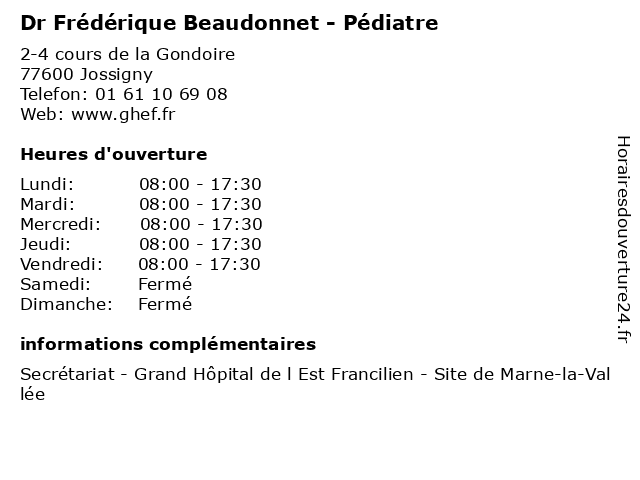 Dr Frédérique Beaudonnet - Pédiatre

2-4 cours de la Gondoire
77600 Jossigny
Telefon: 01 61 10 69 08
Web: www.ghef.fr

Heures d'ouverture

Lundi: 08:00 - 17:30
Mardi: 08:00 - 17:30
Mercredi: 08:00 - 17:30
Jeudi: 08:00 - 17:30
Vendredi: 08:00 - 17:30
Samedi: Fermé
Dimanche: Fermé

informations complémentaires

Secrétariat - Grand Hôpital de l Est Francilien - Site de Marne-la-Vallée

Horairesdouverture24.fr